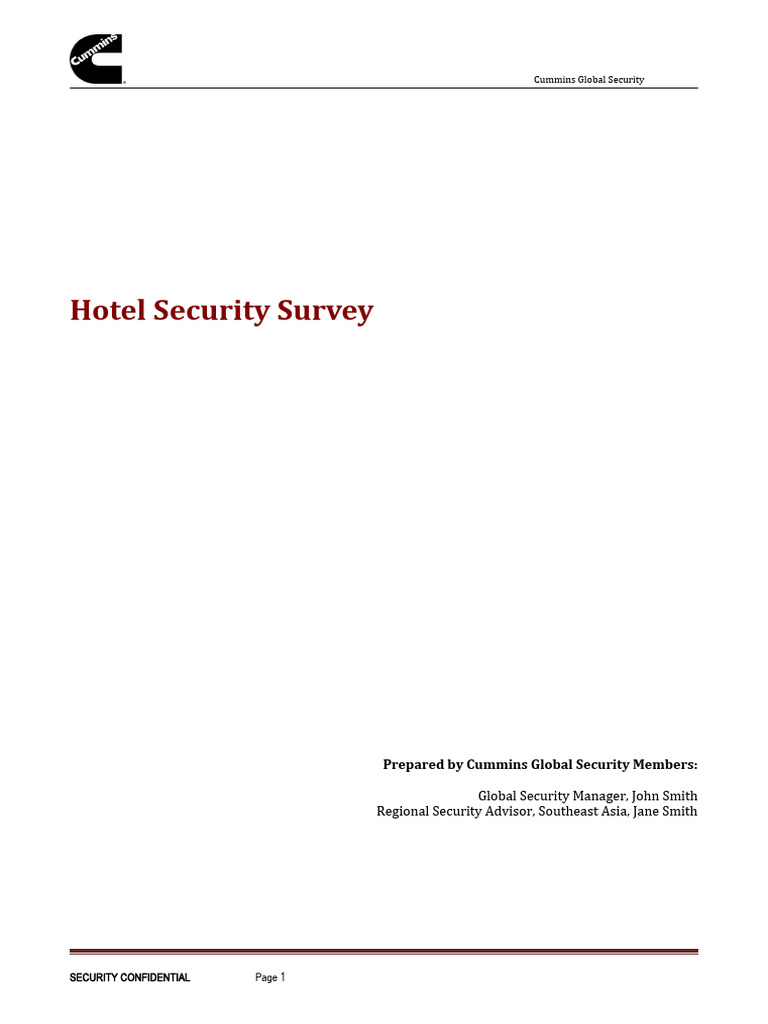 Cummins

Cummins Global Security

Hotel Security Survey

Prepared by Cummins Global Security Members:

Global Security Manager, John Smith
Regional Security Advisor, Southeast Asia, Jane Smith

SECURITY CONFIDENTIAL Page 1